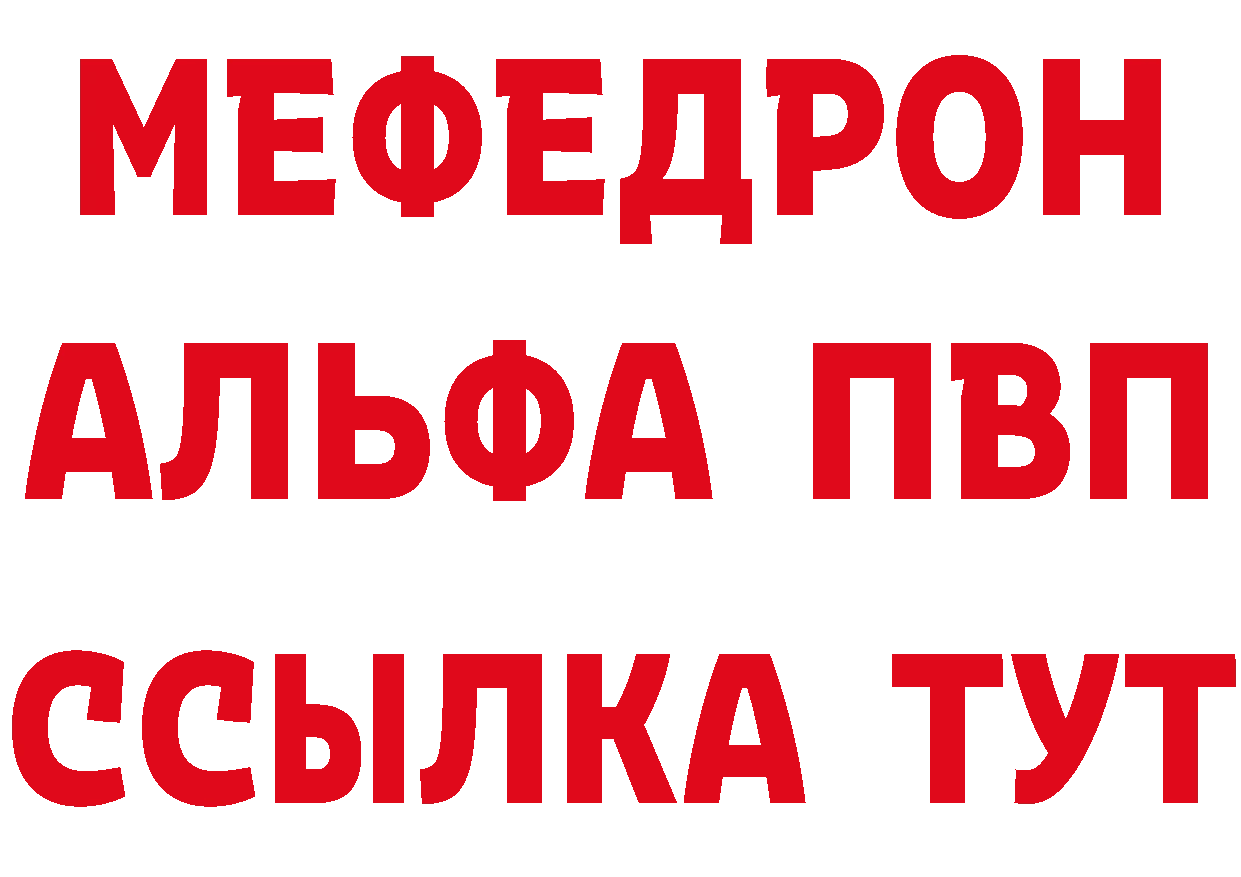 МЕФЕДРОН
АЛЬФА ПВП
ССЫЛКА ТУТ